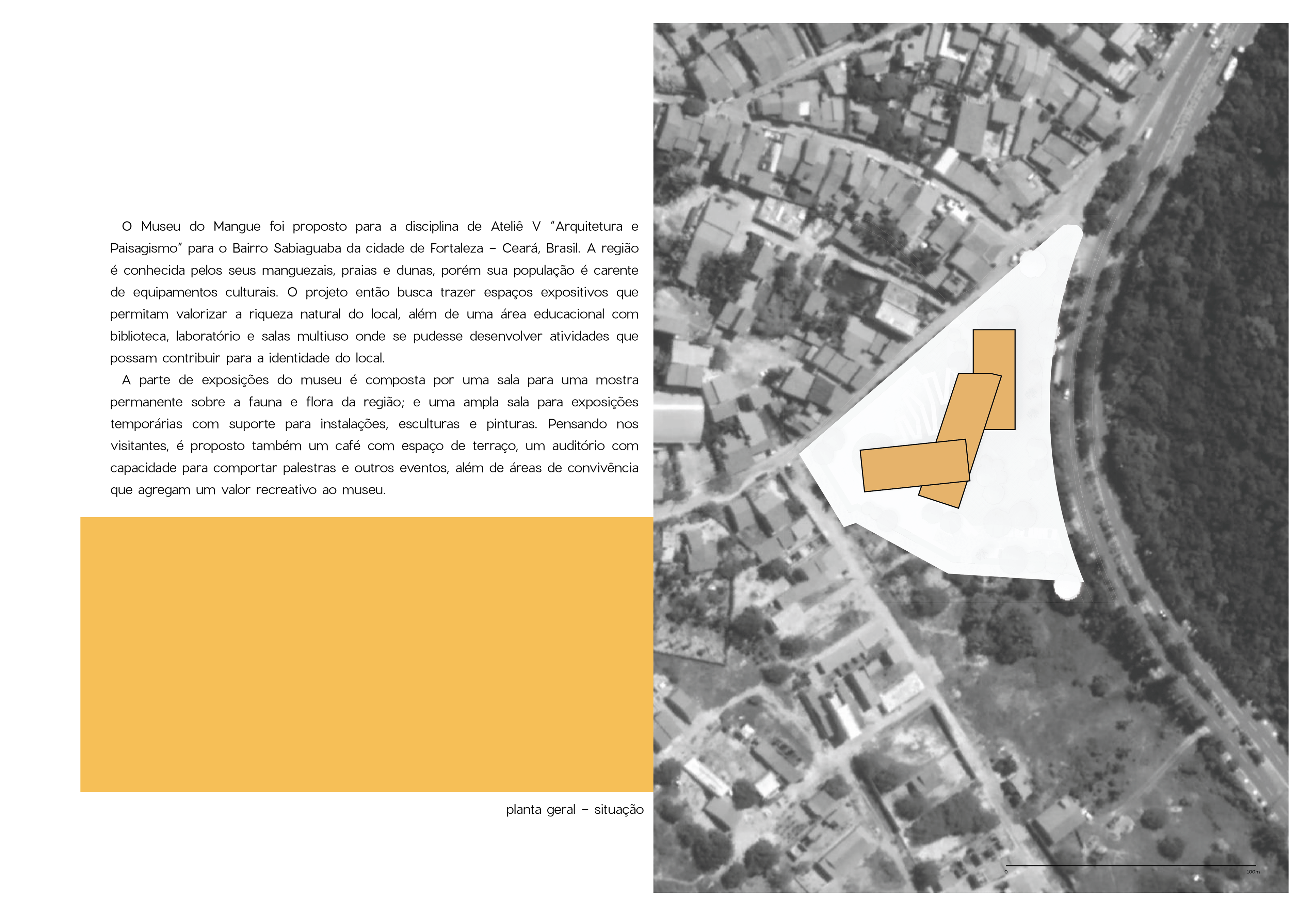 O Museu do Mangue foi proposto para a disciplina de Ateliê V "Arquitetura e Paisagismo" para o Bairro Sabiaguaba da cidade de Fortaleza – Ceará, Brasil. A região é conhecida pelos seus manguezais, praias e dunas, porém sua população é carente de equipamentos culturais. O projeto então busca trazer espaços expositivos que permitam valorizar a riqueza natural do local, além de uma área educacional com biblioteca, laboratório e salas multiuso onde se pudesse desenvolver atividades que possam contribuir para a identidade do local.

A parte de exposições do museu é composta por uma sala para uma mostra permanente sobre a fauna e flora da região; e uma ampla sala para exposições temporárias com suporte para instalações, esculturas e pinturas. Pensando nos visitantes, é proposto também um café com espaço de terraço, um auditório com capacidade para comportar palestras e outros eventos, além de áreas de convivência que agregam um valor recreativo ao museu.

planta geral – situação

0

100m